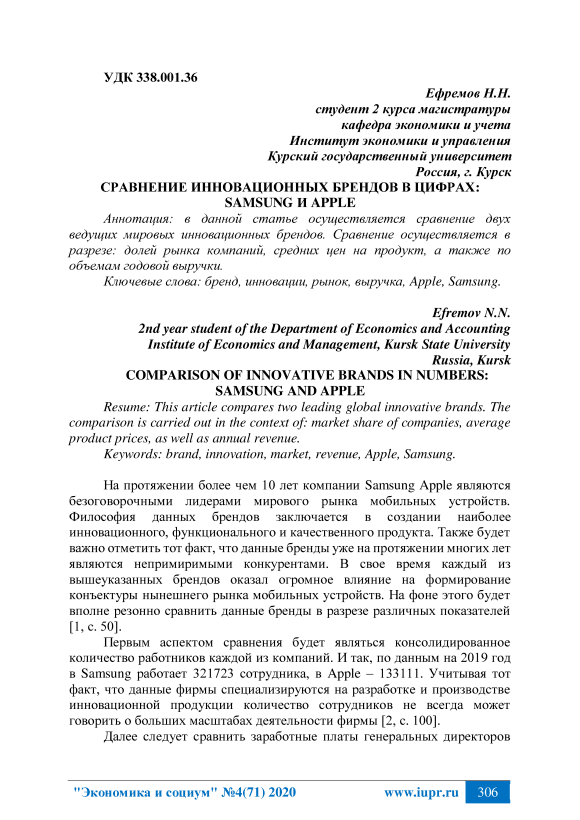 УДК 338.001.36

Ефремов Н.Н.
студент 2 курса магистратуры
кафедра экономики и учета
Институт экономики и управления
Курский государственный университет
Россия, г. Курск

СРАВНЕНИЕ ИННОВАЦИОННЫХ БРЕНДОВ В ЦИФРАХ: SAMSUNG И APPLE

Аннотация: в данной статье осуществляется сравнение двух ведущих мировых инновационных брендов. Сравнение осуществляется в разрезе: долей рынка компаний, средних цен на продукт, а также по объемам годовой выручки.

Ключевые слова: бренд, инновации, рынок, выручка, Apple, Samsung.

Efremov N.N.
2nd year student of the Department of Economics and Accounting
Institute of Economics and Management, Kursk State University
Russia, Kursk

COMPARISON OF INNOVATIVE BRANDS IN NUMBERS: SAMSUNG AND APPLE

Resume: This article compares two leading global innovative brands. The comparison is carried out in the context of: market share of companies, average product prices, as well as annual revenue.

Keywords: brand, innovation, market, revenue, Apple, Samsung.

На протяжении более чем 10 лет компании Samsung Apple являются безоговорочными лидерами мирового рынка мобильных устройств. Философия данных брендов заключается в создании наиболее инновационного, функционального и качественного продукта. Также будет важно отметить тот факт, что данные бренды уже на протяжении многих лет являются непримиримыми конкурентами. В свое время каждый из вышеуказанных брендов оказал огромное влияние на формирование конъектуры нынешнего рынка мобильных устройств. На фоне этого будет вполне резонно сравнить данные бренды в разрезе различных показателей [1, с. 50].

Первым аспектом сравнения будет являться консолидированное количество работников каждой из компаний. И так, по данным на 2019 год в Samsung работает 321723 сотрудника, в Apple – 133111. Учитывая тот факт, что данные фирмы специализируются на разработке и производстве инновационной продукции количество сотрудников не всегда может говорить о больших масштабах деятельности фирмы [2, с. 100].

Далее следует сравнить заработные платы генеральных директоров

"Экономика и социум" №4(71) 2020 www.iupr.ru 306